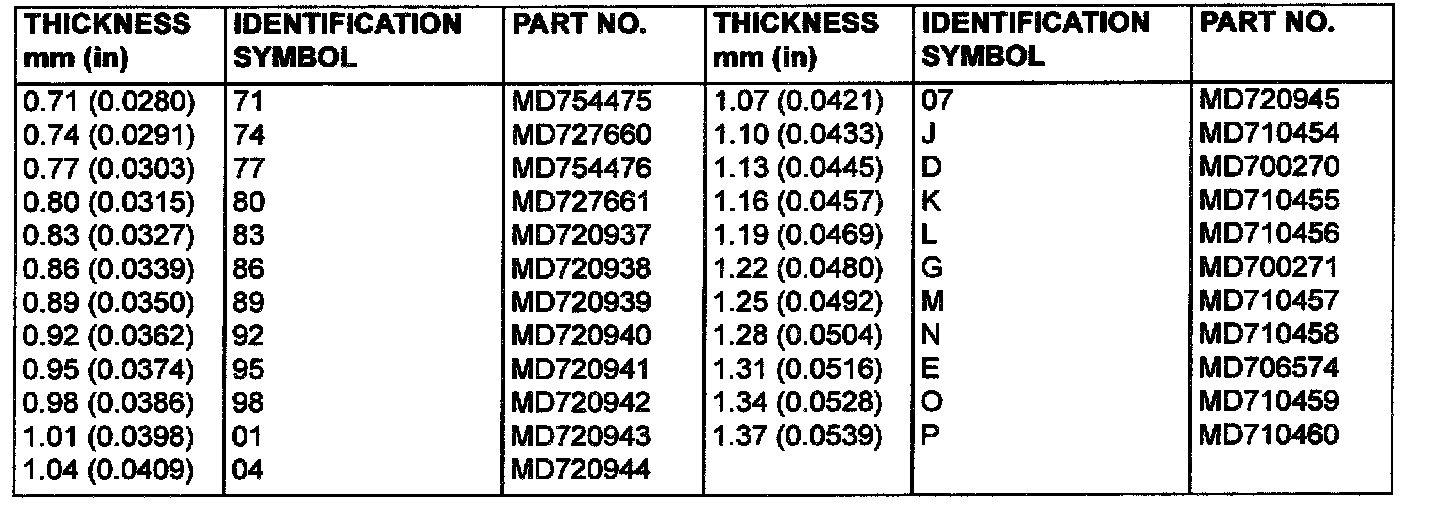 | THICKNESS mm (in) | IDENTIFICATION SYMBOL | PART NO. | THICKNESS mm (in) | IDENTIFICATION SYMBOL | PART NO. |
|---|---|---|---|---|---|
| 0.71 (0.0280) | 71 | MD754475 | 1.07 (0.0421) | 07 | MD720945 |
| 0.74 (0.0291) | 74 | MD727660 | 1.10 (0.0433) | J | MD710454 |
| 0.77 (0.0303) | 77 | MD754476 | 1.13 (0.0445) | D | MD700270 |
| 0.80 (0.0315) | 80 | MD727661 | 1.16 (0.0457) | K | MD710455 |
| 0.83 (0.0327) | 83 | MD720937 | 1.19 (0.0469) | L | MD710456 |
| 0.86 (0.0339) | 86 | MD720938 | 1.22 (0.0480) | G | MD700271 |
| 0.89 (0.0350) | 89 | MD720939 | 1.25 (0.0492) | M | MD710457 |
| 0.92 (0.0362) | 92 | MD720940 | 1.28 (0.0504) | N | MD710458 |
| 0.95 (0.0374) | 95 | MD720941 | 1.31 (0.0516) | E | MD706574 |
| 0.98 (0.0386) | 98 | MD720942 | 1.34 (0.0528) | O | MD710459 |
| 1.01 (0.0398) | 01 | MD720943 | 1.37 (0.0539) | P | MD710460 |
| 1.04 (0.0409) | 04 | MD720944 | | | |